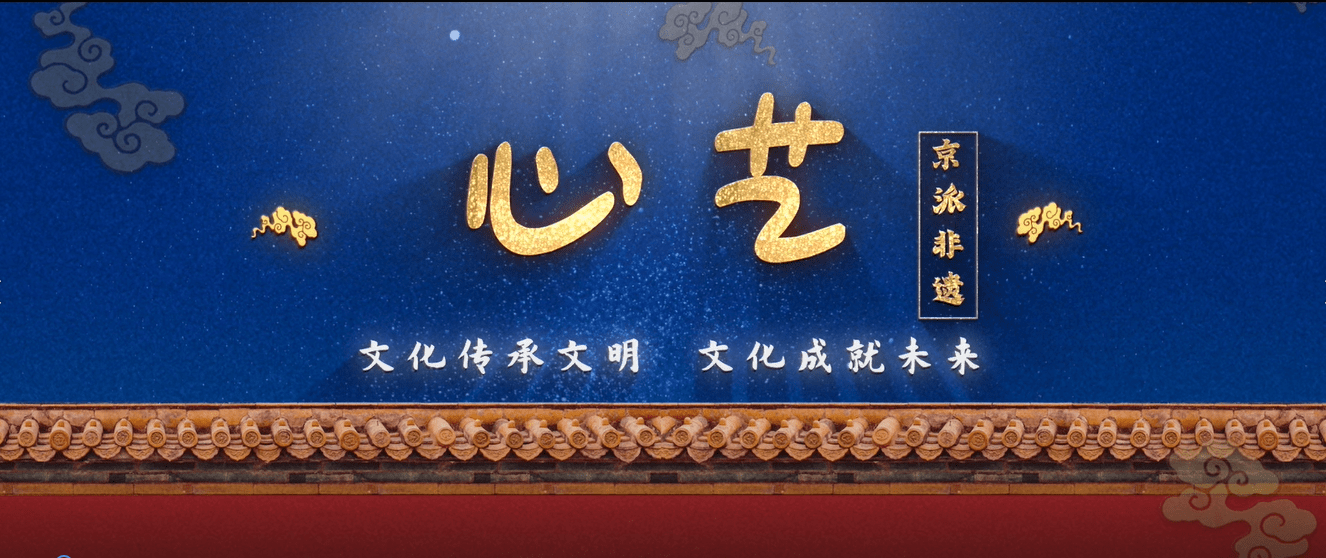 心艺

京派非遗

文化传承文明 文化成就未来